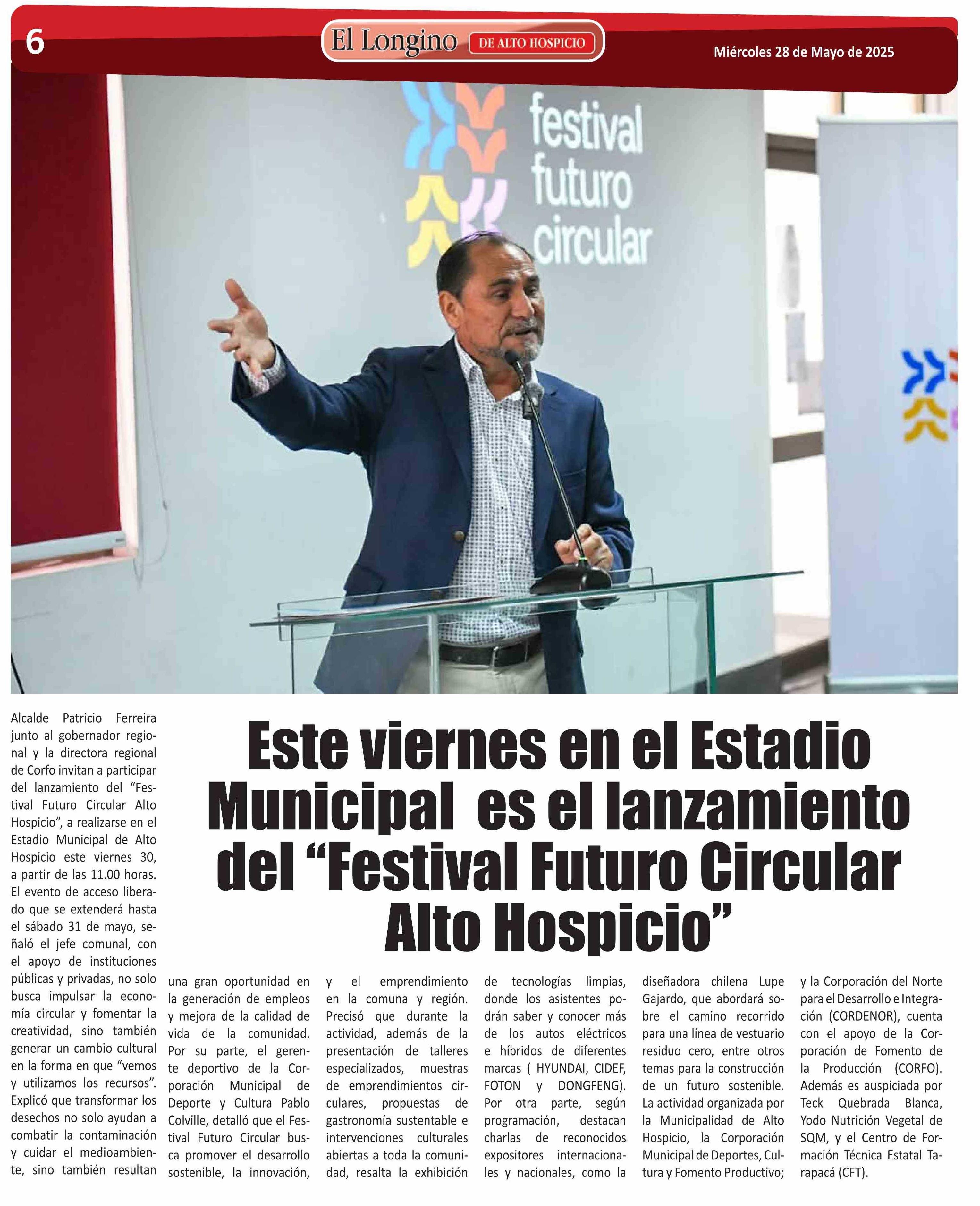 6

El Longino DE ALTO HOSPICIO

Miércoles 28 de Mayo de 2025

festival futuro circular

Este viernes en el Estadio Municipal es el lanzamiento del “Festival Futuro Circular Alto Hospicio”

Alcalde Patricio Ferreira junto al gobernador regional y la directora regional de Corfo invitan a participar del lanzamiento del “Festival Futuro Circular Alto Hospicio”, a realizarse en el Estadio Municipal de Alto Hospicio este viernes 30, a partir de las 11.00 horas. El evento de acceso liberado que se extenderá hasta el sábado 31 de mayo, señaló el jefe comunal, con el apoyo de instituciones públicas y privadas, no solo busca impulsar la economía circular y fomentar la creatividad, sino también generar un cambio cultural en la forma en que “vemos y utilizamos los recursos”. Explicó que transformar los desechos no solo ayudan a combatir la contaminación y cuidar el medioambiente, sino también resultan una gran oportunidad en la generación de empleos y mejora de la calidad de vida de la comunidad. Por su parte, el gerente deportivo de la Corporación Municipal de Deporte y Cultura Pablo Colville, detalló que el Festival Futuro Circular busca promover el desarrollo sostenible, la innovación, y el emprendimiento en la comuna y región. Precisó que durante la actividad, además de la presentación de talleres especializados, muestras de emprendimientos circulares, propuestas de gastronomía sustentable e intervenciones culturales abiertas a toda la comunidad, resalta la exhibición de tecnologías limpias, donde los asistentes podrán saber y conocer más de los autos eléctricos e híbridos de diferentes marcas ( HYUNDAI, CIDEF, FOTON y DONGFENG). Por otra parte, según programación, destacan charlas de reconocidos expositores internacionales y nacionales, como la diseñadora chilena Lupe Gajardo, que abordará sobre el camino recorrido para una línea de vestuario residuo cero, entre otros temas para la construcción de un futuro sostenible. La actividad organizada por la Municipalidad de Alto Hospicio, la Corporación Municipal de Deportes, Cultura y Fomento Productivo; y la Corporación del Norte para el Desarrollo e Integración (CORDENOR), cuenta con el apoyo de la Corporación de Fomento de la Producción (CORFO). Además es auspiciada por Teck Quebrada Blanca, Yodo Nutrición Vegetal de SQM, y el Centro de Formación Técnica Estatal Tarapacá (CFT).